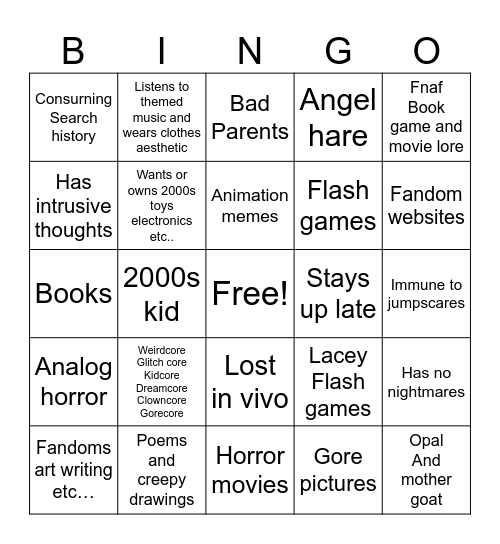 | B | I | N | G | O |
|---|---|---|---|---|
| Consurning Search history | Listens to themed music and wears clothes aesthetic | Bad Parents | Angel hare | Fnaf Book game and movie lore |
| Has intrusive thoughts | Wants or owns 2000s toys electronics etc.. | Animation memes | Flash games | Fandom websites |
| Books | 2000s kid | Free! | Stays up late | Immune to jumpscares |
| Analog horror | Weirdcore Glitch core Kidcore Dreamcore Clowncore Gorecore | Lost in vivo | Lacey Flash games | Has no nightmares |
| Fandoms art writing etc… | Poems and creepy drawings | Horror movies | Gore pictures | Opal And mother goat |